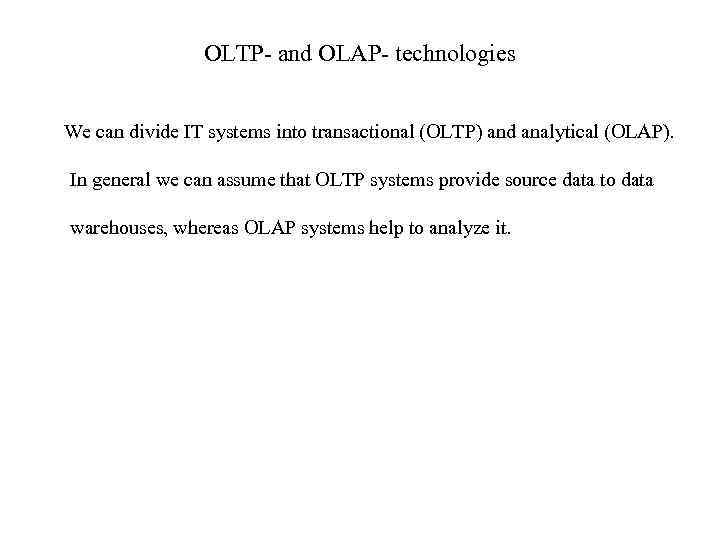 OLTP- and OLAP- technologies

We can divide IT systems into transactional (OLTP) and analytical (OLAP).

In general we can assume that OLTP systems provide source data to data warehouses, whereas OLAP systems help to analyze it.